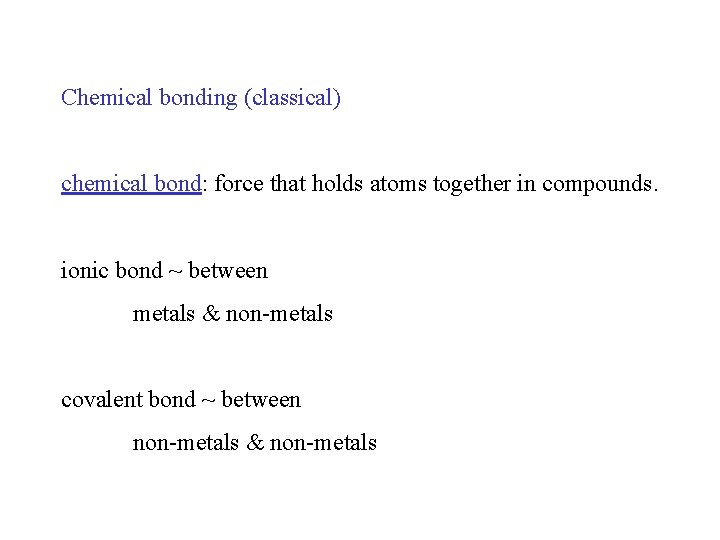 Chemical bonding (classical)

chemical bond: force that holds atoms together in compounds.

ionic bond ~ between

metals & non-metals

covalent bond ~ between

non-metals & non-metals